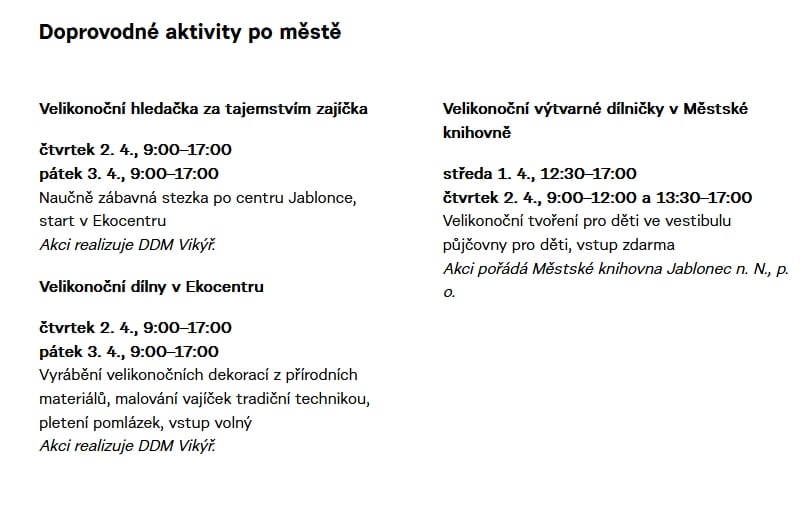 Doprovodné aktivity po městě

Velikonoční hledačka za tajemstvím zajíčka

čtvrtek 2. 4., 9:00–17:00
pátek 3. 4., 9:00–17:00
Naučně zábavná stezka po centru Jablonce, start v Ekocentru
Akci realizuje DDM Vikýř.

Velikonoční dílny v Ekocentru

čtvrtek 2. 4., 9:00–17:00
pátek 3. 4., 9:00–17:00
Vyrábění velikonočních dekorací z přírodních materiálů, malování vajíček tradiční technikou, pletení pomlázek, vstup volný
Akci realizuje DDM Vikýř.

Velikonoční výtvarné dílničky v Městské knihovně

středa 1. 4., 12:30–17:00
čtvrtek 2. 4., 9:00–12:00 a 13:30–17:00
Velikonoční tvoření pro děti ve vestibulu půjčovny pro děti, vstup zdarma
Akci pořádá Městské knihovna Jablonec n. N., p. o.